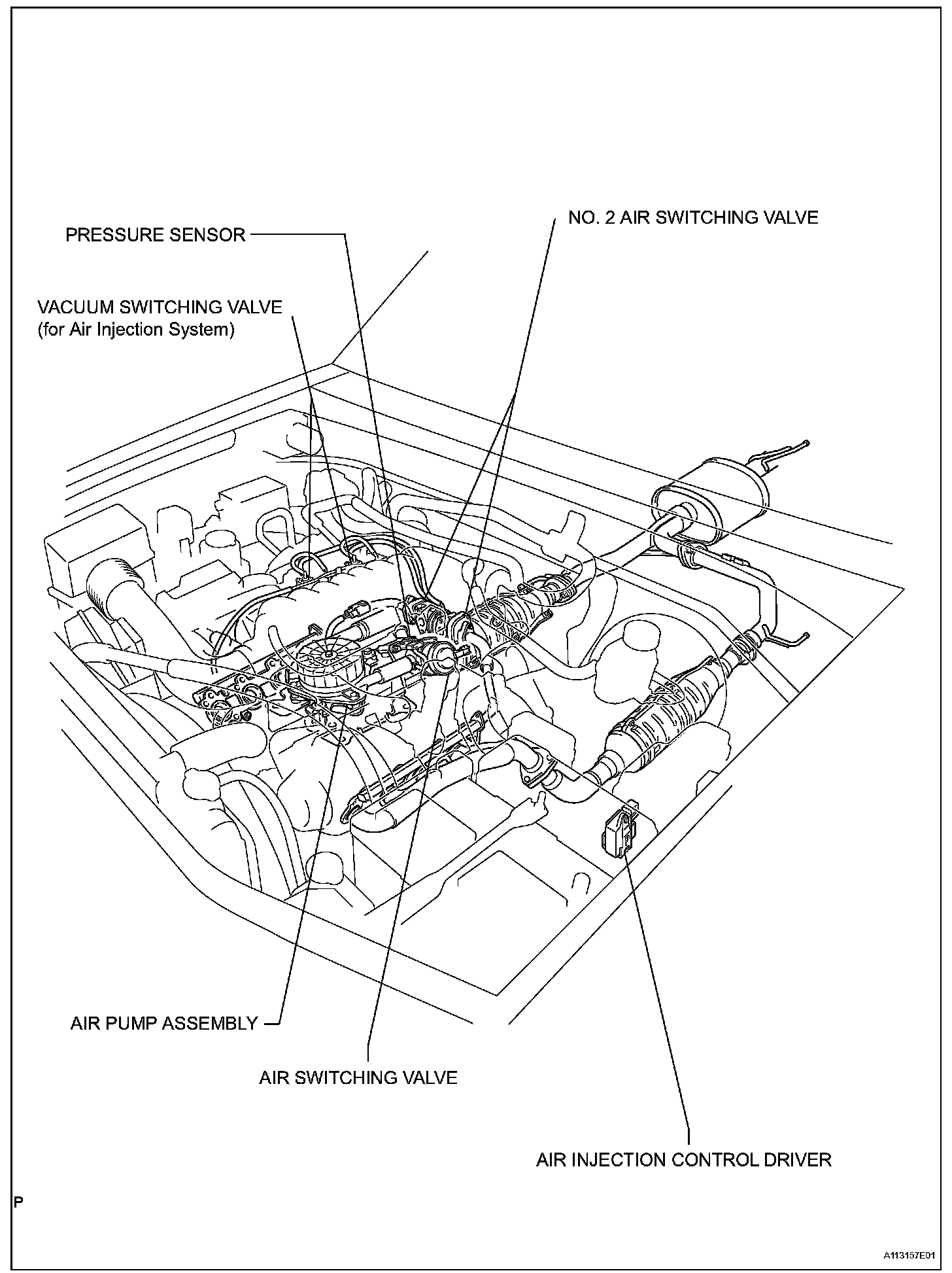 NO. 2 AIR SWITCHING VALVE

PRESSURE SENSOR

VACUUM SWITCHING VALVE
(for Air Injection System)

AIR PUMP ASSEMBLY

AIR SWITCHING VALVE

AIR INJECTION CONTROL DRIVER

P

A113157E01